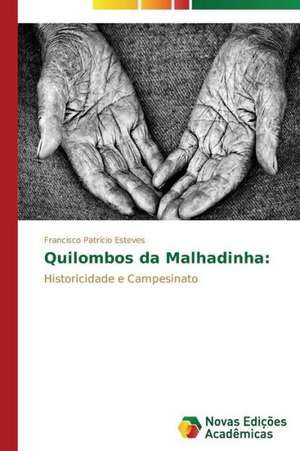 Francisco Patrício Esteves

Quilombos da Malhadinha:

Historicidade e Campesinato

Novas Edições Acadêmicas